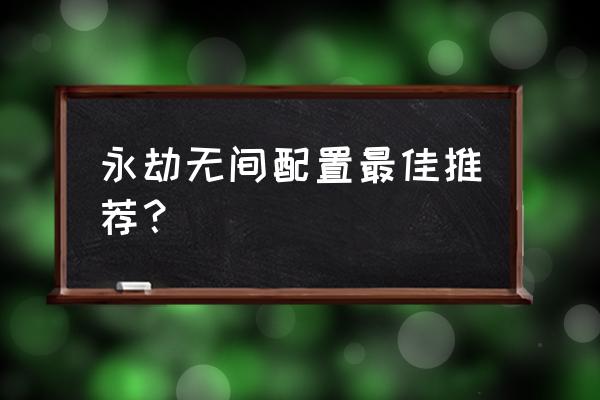 永劫无间配置最佳推荐？